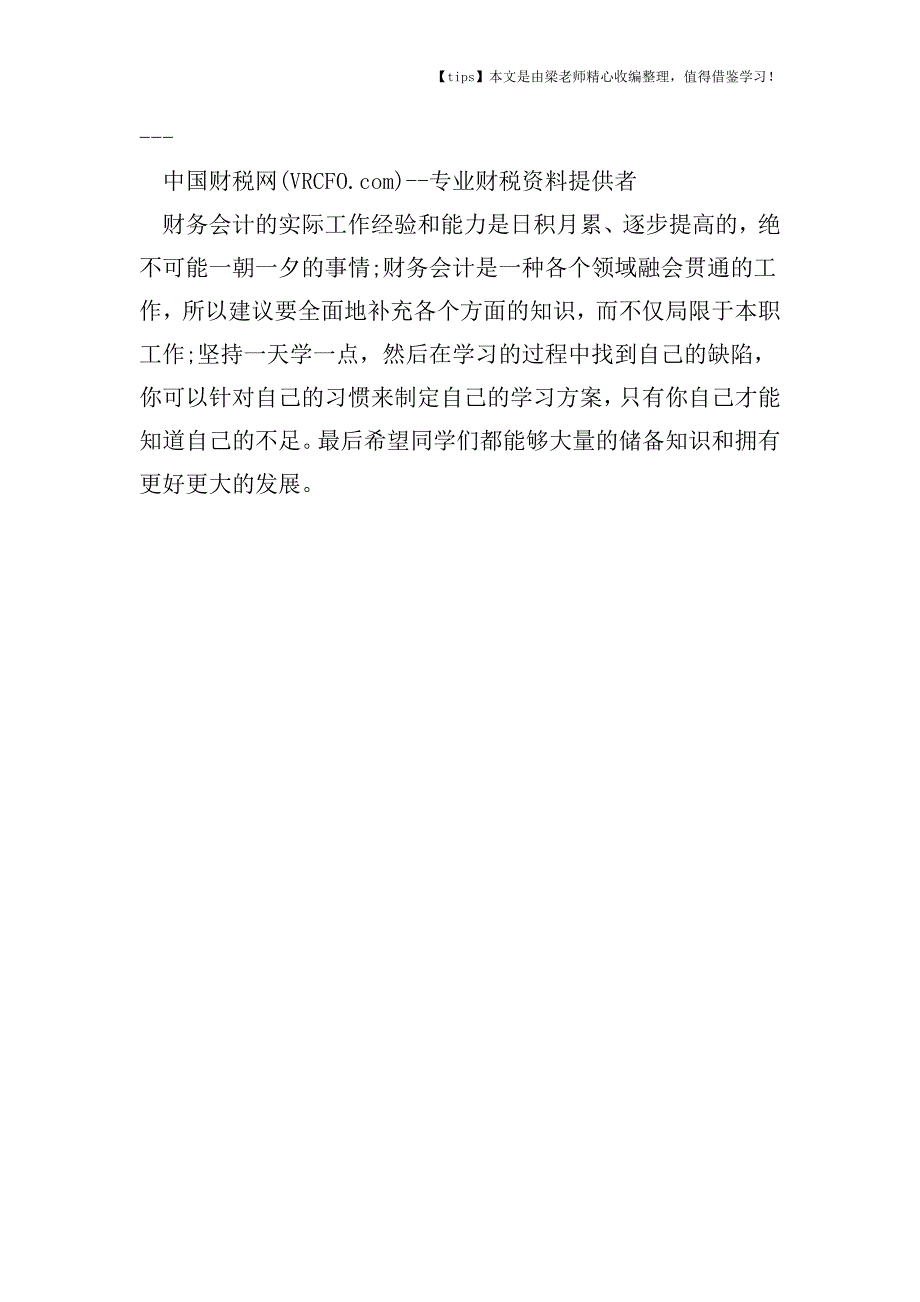 【tips】本文是由梁老师精心收编整理，值得借鉴学习！

---

中国财税网(VRCFO.com)--专业财税资料提供者

财务会计的实际工作经验和能力是日积月累、逐步提高的，绝不可能一朝一夕的事情;财务会计是一种各个领域融会贯通的工作，所以建议要全面地补充各个方面的知识，而不仅局限于本职工作;坚持一天学一点，然后在学习的过程中找到自己的缺陷，你可以针对自己的习惯来制定自己的学习方案，只有你自己才能知道自己的不足。最后希望同学们都能够大量的储备知识和拥有更好更大的发展。